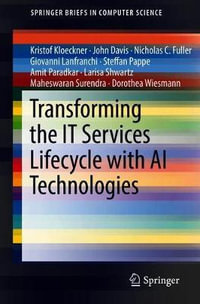 SPRINGER BRIEFS IN COMPUTER SCIENCE

Kristof Kloeckner · John Davis · Nicholas C. Fuller
Giovanni Lanfranchi · Steffan Pappe
Amit Paradkar · Larisa Shwartz
Maheswaran Surendra · Dorothea Wiesmann

Transforming the IT Services Lifecycle with AI Technologies

Springer